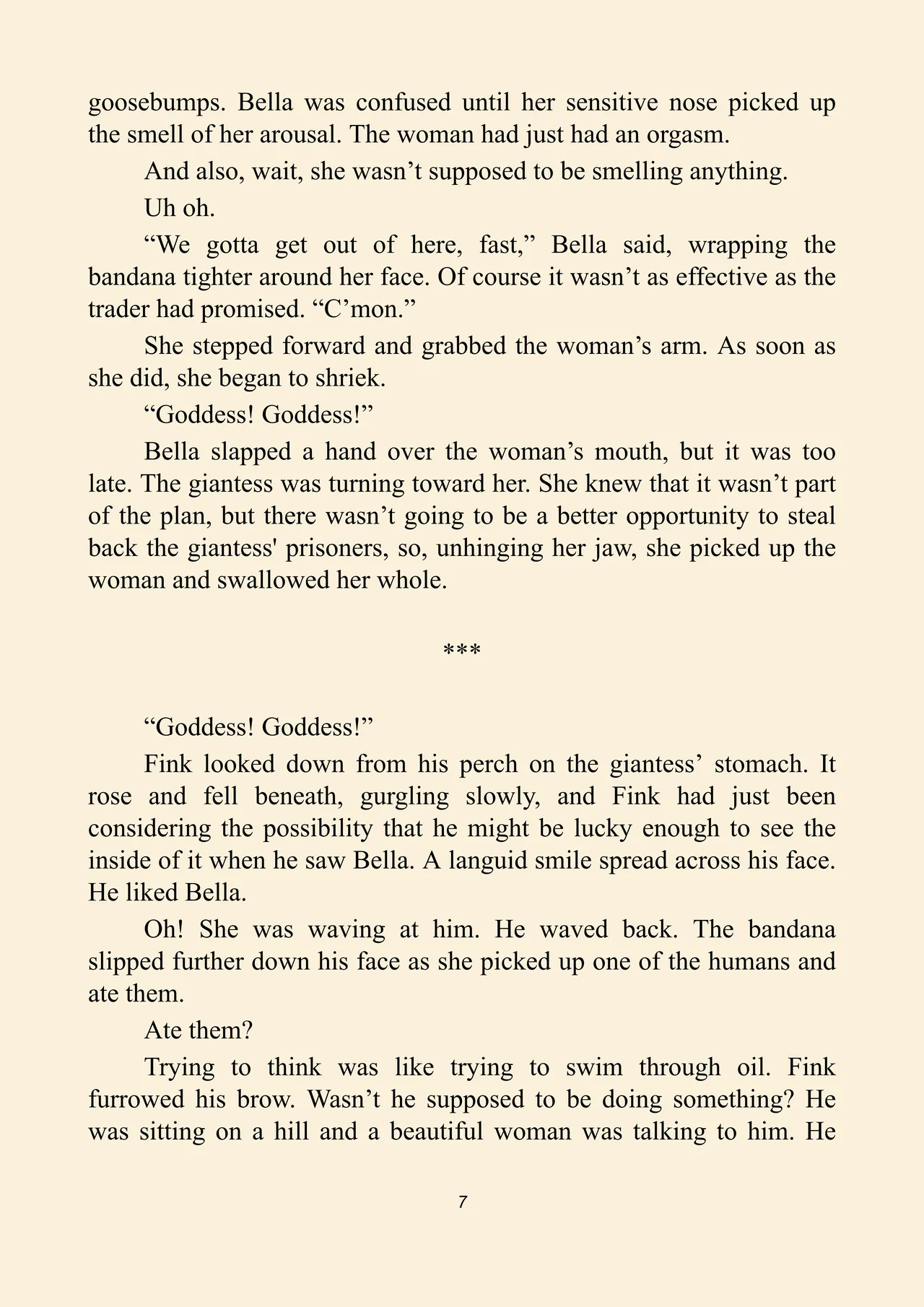 goosebumps. Bella was confused until her sensitive nose picked up the smell of her arousal. The woman had just had an orgasm.

And also, wait, she wasn’t supposed to be smelling anything.

Uh oh.

“We gotta get out of here, fast,” Bella said, wrapping the bandana tighter around her face. Of course it wasn’t as effective as the trader had promised. “C’mon.”

She stepped forward and grabbed the woman’s arm. As soon as she did, she began to shriek.

“Goddess! Goddess!”

Bella slapped a hand over the woman’s mouth, but it was too late. The giantess was turning toward her. She knew that it wasn’t part of the plan, but there wasn’t going to be a better opportunity to steal back the giantess' prisoners, so, unhinging her jaw, she picked up the woman and swallowed her whole.

***

“Goddess! Goddess!”

Fink looked down from his perch on the giantess’ stomach. It rose and fell beneath, gurgling slowly, and Fink had just been considering the possibility that he might be lucky enough to see the inside of it when he saw Bella. A languid smile spread across his face. He liked Bella.

Oh! She was waving at him. He waved back. The bandana slipped further down his face as she picked up one of the humans and ate them.

Ate them?

Trying to think was like trying to swim through oil. Fink furrowed his brow. Wasn’t he supposed to be doing something? He was sitting on a hill and a beautiful woman was talking to him. He

7